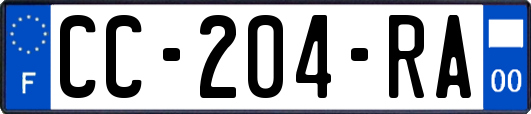 F
CC-204-RA
00